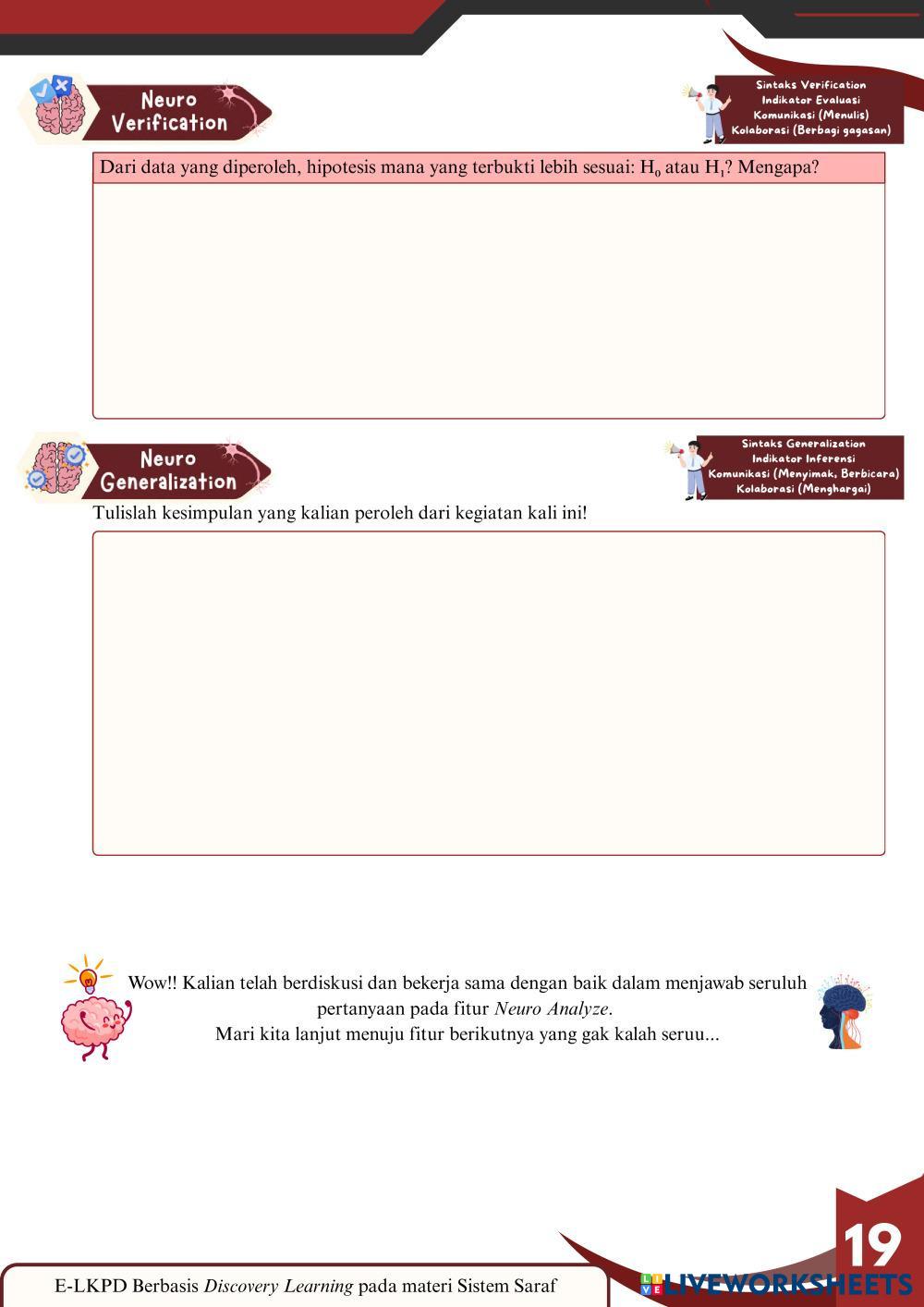 Neuro
Verification

Sintaks Verification
Indikator Evaluasi
Komunikasi (Menulis)
Kolaborasi (Berbagi gagasan)

Dari data yang diperoleh, hipotesis mana yang terbukti lebih sesuai: $H_0$ atau $H_1$? Mengapa?

Neuro
Generalization

Sintaks Generalization
Indikator Inferensi
Komunikasi (Menyimak, Berbicara)
Kolaborasi (Menghargai)

Tulislah kesimpulan yang kalian peroleh dari kegiatan kali ini!

Wow!! Kalian telah berdiskusi dan bekerja sama dengan baik dalam menjawab seruluh pertanyaan pada fitur Neuro Analyze.
Mari kita lanjut menuju fitur berikutnya yang gak kalah seruu...

E-LKPD Berbasis Discovery Learning pada materi Sistem Saraf

19

LIVEWORKSHEETS